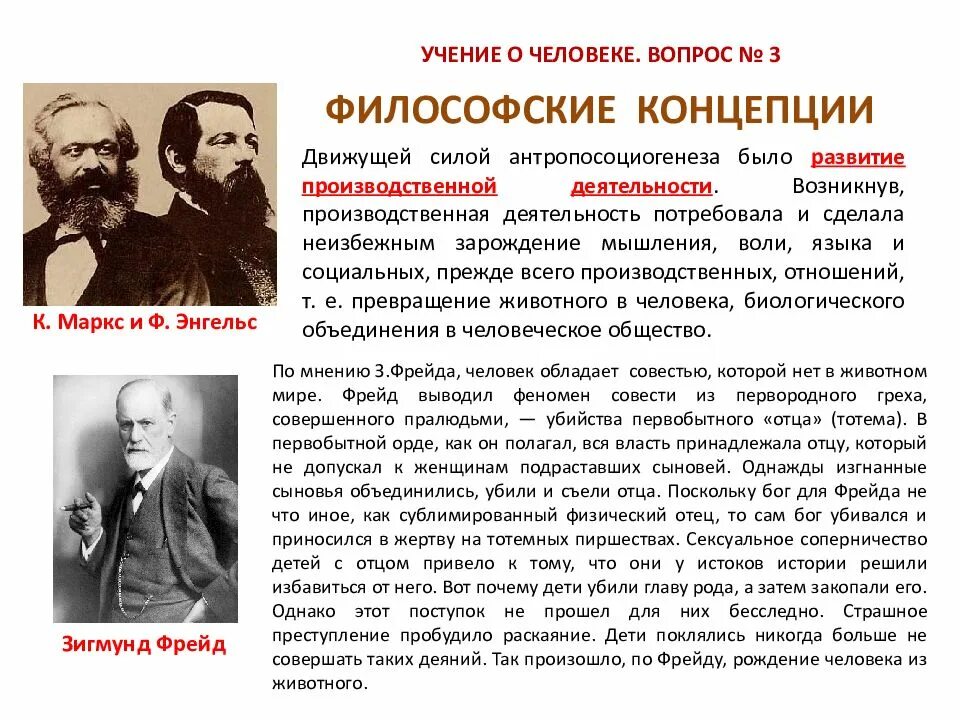 УЧЕНИЕ О ЧЕЛОВЕКЕ. ВОПРОС № 3

ФИЛОСОФСКИЕ КОНЦЕПЦИИ

Движущей силой антропосоциогенеза было развитие производственной деятельности. Возникнув, производственная деятельность потребовала и сделала неизбежным зарождение мышления, воли, языка и социальных, прежде всего производственных, отношений, т. е. превращение животного в человека, биологического объединения в человеческое общество.

К. Маркс и Ф. Энгельс

По мнению З.Фрейда, человек обладает совестью, которой нет в животном мире. Фрейд выводил феномен совести из первородного греха, совершенного пралюдьми, — убийства первобытного «отца» (тотема). В первобытной орде, как он полагал, вся власть принадлежала отцу, который не допускал к женщинам подраставших сыновей. Однажды изгнанные сыновья объединились, убили и съели отца. Поскольку бог для Фрейда не что иное, как сублимированный физический отец, то сам бог убивался и приносился в жертву на тотемных пиршествах. Сексуальное соперничество детей с отцом привело к тому, что они у истоков истории решили избавиться от него. Вот почему дети убили главу рода, а затем закопали его. Однако этот поступок не прошел для них бесследно. Страшное преступление пробудило раскаяние. Дети поклялись никогда больше не совершать таких деяний. Так произошло, по Фрейду, рождение человека из животного.

Зигмунд Фрейд